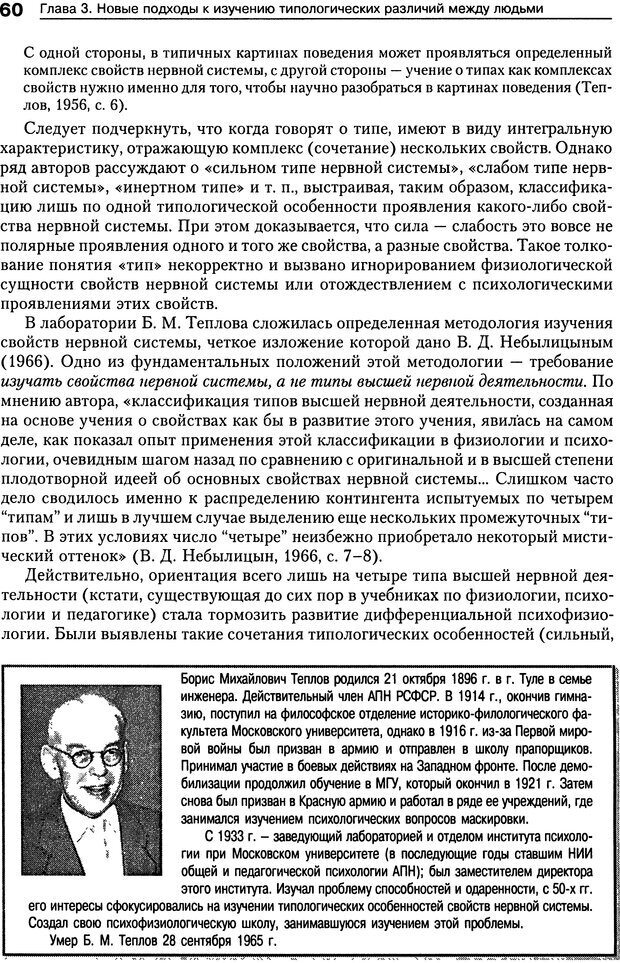 60 Глава 3. Новые подходы к изучению типологических различий между людьми

С одной стороны, в типичных картинах поведения может проявляться определенный комплекс свойств нервной системы, с другой стороны — учение о типах как комплексах свойств нужно именно для того, чтобы научно разобраться в картинах поведения (Теплов, 1956, с. 6).

Следует подчеркнуть, что когда говорят о типе, имеют в виду интегральную характеристику, отражающую комплекс (сочетание) нескольких свойств. Однако ряд авторов рассуждают о «сильном типе нервной системы», «слабом типе нервной системы», «инертном типе» и т. п., выстраивая, таким образом, классификацию лишь по одной типологической особенности проявления какого-либо свойства нервной системы. При этом доказывается, что сила — слабость это вовсе не полярные проявления одного и того же свойства, а разные свойства. Такое толкование понятия «тип» некорректно и вызвано игнорированием физиологической сущности свойств нервной системы или отождествлением с психологическими проявлениями этих свойств.

В лаборатории Б. М. Теплова сложилась определенная методология изучения свойств нервной системы, четкое изложение которой дано В. Д. Небылицыным (1966). Одно из фундаментальных положений этой методологии — требование изучать свойства нервной системы, а не типы высшей нервной деятельности. По мнению автора, «классификация типов высшей нервной деятельности, созданная на основе учения о свойствах как бы в развитие этого учения, явилась на самом деле, как показал опыт применения этой классификации в физиологии и психологии, очевидным шагом назад по сравнению с оригинальной и в высшей степени плодотворной идеей об основных свойствах нервной системы... Слишком часто дело сводилось именно к распределению контингента испытуемых по четырем "типам" и лишь в лучшем случае выделению еще нескольких промежуточных "типов". В этих условиях число "четыре" неизбежно приобретало некоторый мистический оттенок» (В. Д. Небылицын, 1966, с. 7–8).

Действительно, ориентация всего лишь на четыре типа высшей нервной деятельности (кстати, существующая до сих пор в учебниках по физиологии, психологии и педагогике) стала тормозить развитие дифференциальной психофизиологии. Были выявлены такие сочетания типологических особенностей (сильный,

Борис Михайлович Теплов родился 21 октября 1896 г. в г. Туле в семье инженера. Действительный член АПН РСФСР. В 1914 г., окончив гимназию, поступил на философское отделение историко-филологического факультета Московского университета, однако в 1916 г. из-за Первой мировой войны был призван в армию и отправлен в школу прапорщиков. Принимал участие в боевых действиях на Западном фронте. После демобилизации продолжил обучение в МГУ, который окончил в 1921 г. Затем снова был призван в Красную армию и работал в ряде ее учреждений, где занимался изучением психологических вопросов маскировки.

С 1933 г. – заведующий лабораторией и отделом института психологии при Московском университете (в последующие годы ставшим НИИ общей и педагогической психологии АПН); был заместителем директора этого института. Изучал проблему способностей и одаренности, с 50-х гг. его интересы сфокусировались на изучении типологических особенностей свойств нервной системы. Создал свою психофизиологическую школу, занимавшуюся изучением этой проблемы.

Умер Б. М. Теплов 28 сентября 1965 г.